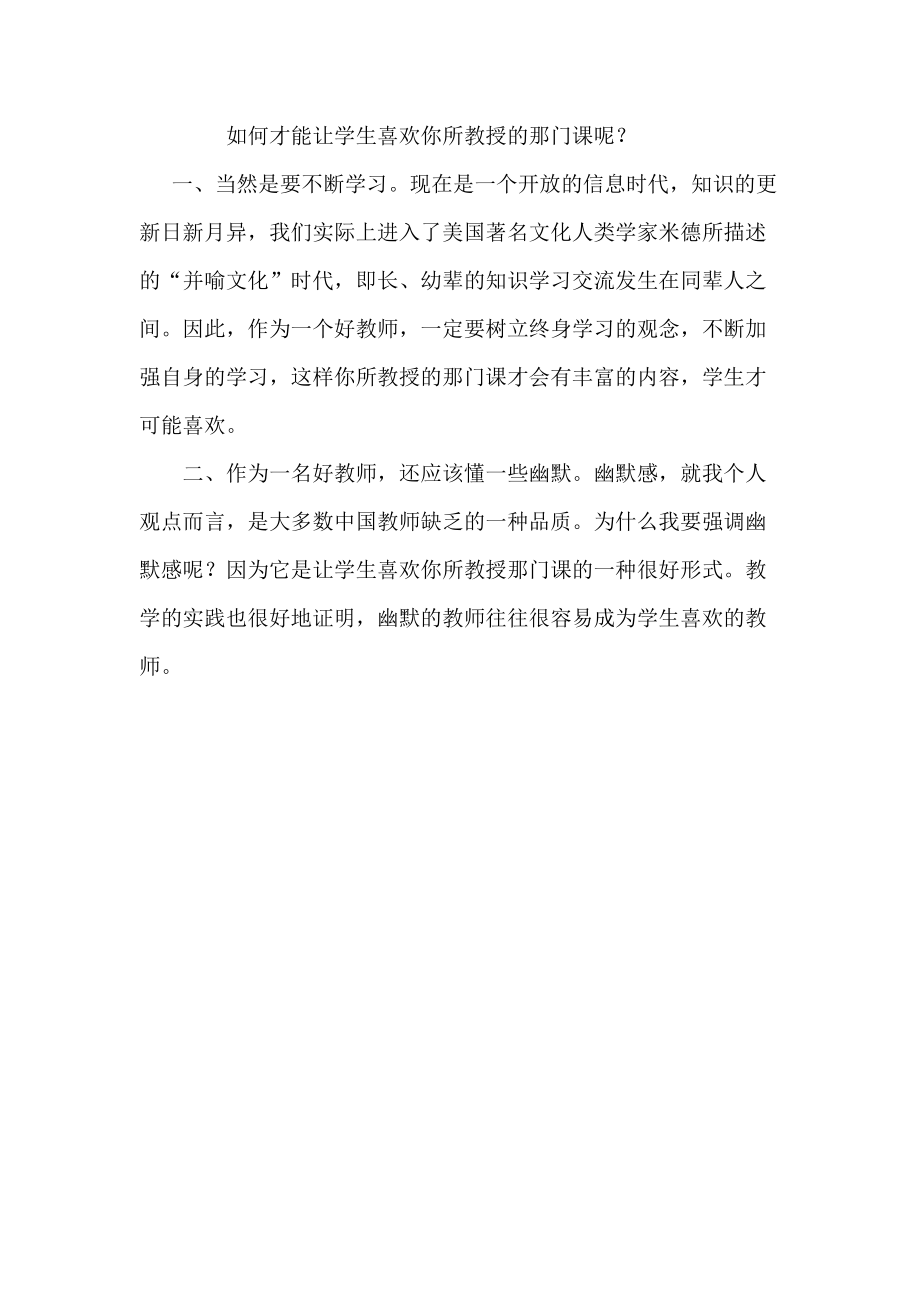 如何才能让学生喜欢你所教授的那门课呢？

一、当然是要不断学习。现在是一个开放的信息时代，知识的更新日新月异，我们实际上进入了美国著名文化人类学家米德所描述的“并喻文化”时代，即长、幼辈的知识学习交流发生在同辈人之间。因此，作为一个好教师，一定要树立终身学习的观念，不断加强自身的学习，这样你所教授的那门课才会有丰富的内容，学生才可能喜欢。

二、作为一名好教师，还应该懂一些幽默。幽默感，就我个人观点而言，是大多数中国教师缺乏的一种品质。为什么我要强调幽默感呢？因为它是让学生喜欢你所教授那门课的一种很好形式。教学的实践也很好地证明，幽默的教师往往很容易成为学生喜欢的教师。